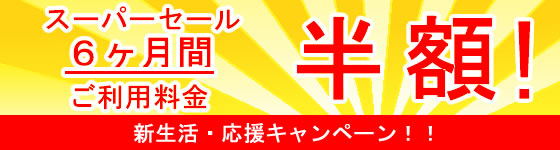 スーパーセール
６ヶ月間
ご利用料金

半額！

新生活・応援キャンペーン！！